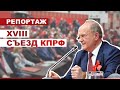 РЕПОРТАЖ
XVIII
СЪЕЗД КПРФ